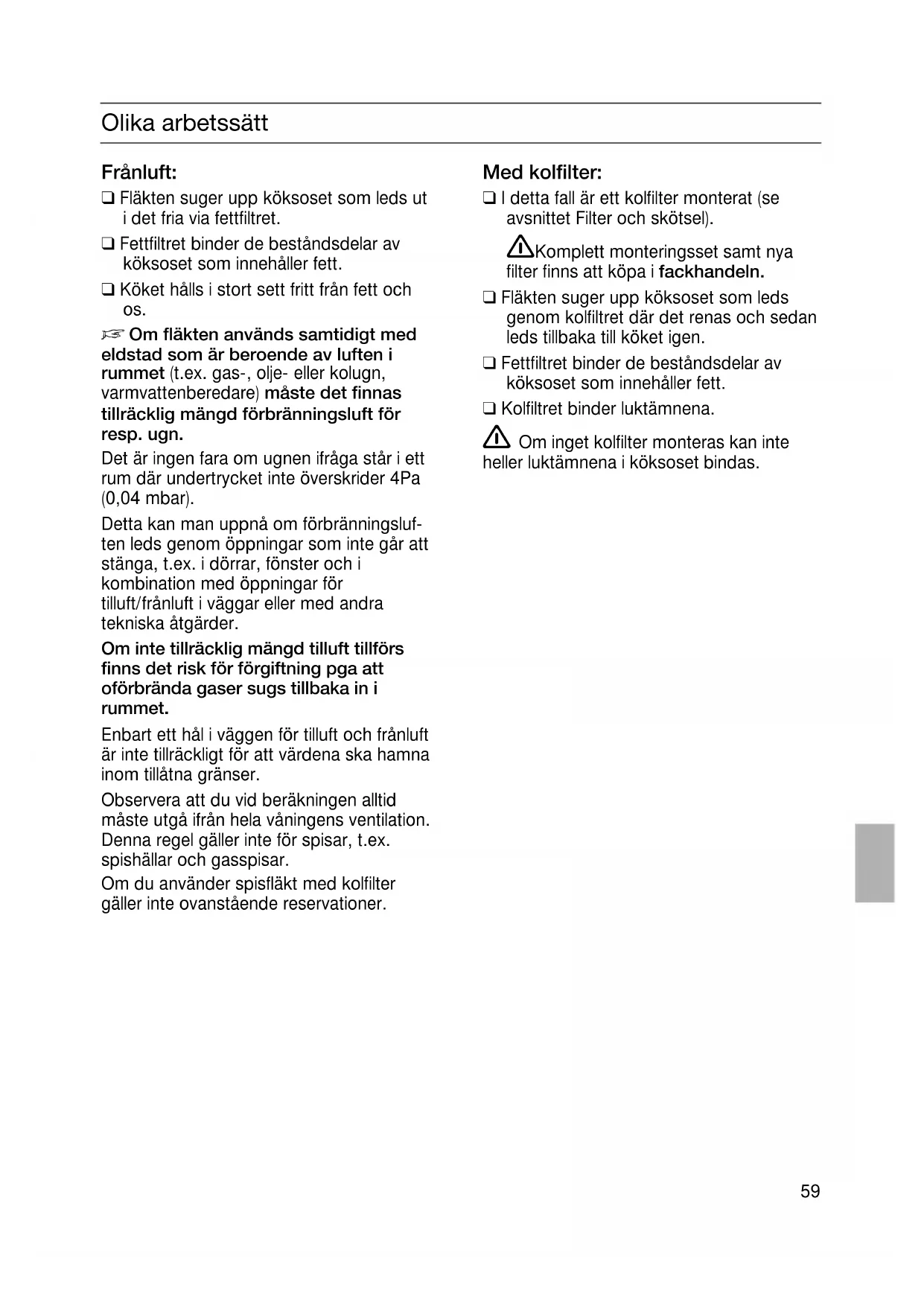 Olika arbetssätt

Frånluft:

❑ Fläkten suger upp köksoset som leds ut i det fria via fettfiltret.

❑ Fettfiltret binder de beståndsdelar av köksoset som innehåller fett.

❑ Köket hålls i stort sett fritt från fett och os.

☞ Om fläkten används samtidigt med eldstad som är beroende av luften i rummet (t.ex. gas-, olje- eller kolugn, varmvattenberedare) måste det finnas tillräcklig mängd förbränningsluft för resp. ugn.

Det är ingen fara om ugnen ifråga står i ett rum där undertrycket inte överskrider 4Pa (0,04 mbar).

Detta kan man uppnå om förbränningsluften leds genom öppningar som inte går att stänga, t.ex. i dörrar, fönster och i kombination med öppningar för tilluft/frånluft i väggar eller med andra tekniska åtgärder.

Om inte tillräcklig mängd tilluft tillförs finns det risk för förgiftning pga att oförbrända gaser sugs tillbaka in i rummet.

Enbart ett hål i väggen för tilluft och frånluft är inte tillräckligt för att värdena ska hamna inom tillåtna gränser.

Observera att du vid beräkningen alltid måste utgå ifrån hela våningens ventilation. Denna regel gäller inte för spisar, t.ex. spishällar och gasspisar.

Om du använder spisfläkt med kolfilter gäller inte ovanstående reservationer.

Med kolfilter:

❑ I detta fall är ett kolfilter monterat (se avsnittet Filter och skötsel).

⚠Komplett monteringsset samt nya filter finns att köpa i fackhandeln.

❑ Fläkten suger upp köksoset som leds genom kolfiltret där det renas och sedan leds tillbaka till köket igen.

❑ Fettfiltret binder de beståndsdelar av köksoset som innehåller fett.

❑ Kolfiltret binder luktämnena.

⚠ Om inget kolfilter monteras kan inte heller luktämnena i köksoset bindas.

59